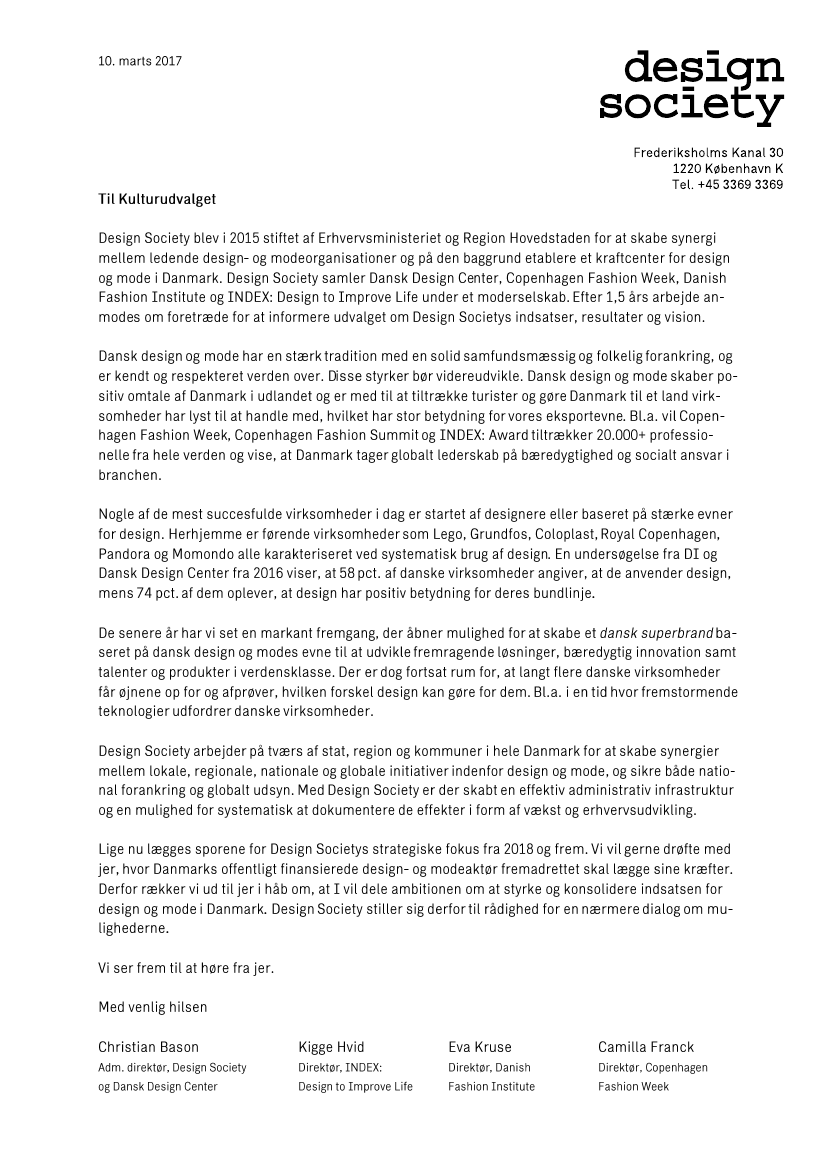 10. marts 2017

design society

Frederiksholms Kanal 30
1220 København K
Tel. +45 3369 3369

Til Kulturudvalget

Design Society blev i 2015 stiftet af Erhvervsministeriet og Region Hovedstaden for at skabe synergi mellem ledende design- og modeorganisationer og på den baggrund etablere et kraftcenter for design og mode i Danmark. Design Society samler Dansk Design Center, Copenhagen Fashion Week, Danish Fashion Institute og INDEX: Design to Improve Life under et moderselskab. Efter 1,5 års arbejde anmodes om foretræde for at informere udvalget om Design Societys indsatser, resultater og vision.

Dansk design og mode har en stærk tradition med en solid samfundsmæssig og folkelig forankring, og er kendt og respekteret verden over. Disse styrker bør videreudvikle. Dansk design og mode skaber positiv omtale af Danmark i udlandet og er med til at tiltrække turister og gøre Danmark til et land virksomheder har lyst til at handle med, hvilket har stor betydning for vores eksportevne. Bl.a. vil Copenhagen Fashion Week, Copenhagen Fashion Summit og INDEX: Award tiltrækker 20.000+ professionelle fra hele verden og vise, at Danmark tager globalt lederskab på bæredygtighed og socialt ansvar i branchen.

Nogle af de mest succesfulde virksomheder i dag er startet af designere eller baseret på stærke evner for design. Herhjemme er førende virksomheder som Lego, Grundfos, Coloplast, Royal Copenhagen, Pandora og Momondo alle karakteriseret ved systematisk brug af design. En undersøgelse fra DI og Dansk Design Center fra 2016 viser, at 58 pct. af danske virksomheder angiver, at de anvender design, mens 74 pct. af dem oplever, at design har positiv betydning for deres bundlinje.

De senere år har vi set en markant fremgang, der åbner mulighed for at skabe et dansk superbrand baseret på dansk design og modes evne til at udvikle fremragende løsninger, bæredygtig innovation samt talenter og produkter i verdensklasse. Der er dog fortsat rum for, at langt flere danske virksomheder får øjnene op for og afprøver, hvilken forskel design kan gøre for dem. Bl.a. i en tid hvor fremstormende teknologier udfordrer danske virksomheder.

Design Society arbejder på tværs af stat, region og kommuner i hele Danmark for at skabe synergier mellem lokale, regionale, nationale og globale initiativer indenfor design og mode, og sikre både national forankring og globalt udsyn. Med Design Society er der skabt en effektiv administrativ infrastruktur og en mulighed for systematisk at dokumentere de effekter i form af vækst og erhvervsudvikling.

Lige nu lægges sporene for Design Societys strategiske fokus fra 2018 og frem. Vi vil gerne drøfte med jer, hvor Danmarks offentligt finansierede design- og modeaktør fremadrettet skal lægge sine kræfter. Derfor rækker vi ud til jer i håb om, at I vil dele ambitionen om at styrke og konsolidere indsatsen for design og mode i Danmark. Design Society stiller sig derfor til rådighed for en nærmere dialog om mulighederne.

Vi ser frem til at høre fra jer.

Med venlig hilsen

Christian Bason
Adm. direktør, Design Society og Dansk Design Center

Kigge Hvid
Direktør, INDEX: Design to Improve Life

Eva Kruse
Direktør, Danish Fashion Institute

Camilla Franck
Direktør, Copenhagen Fashion Week